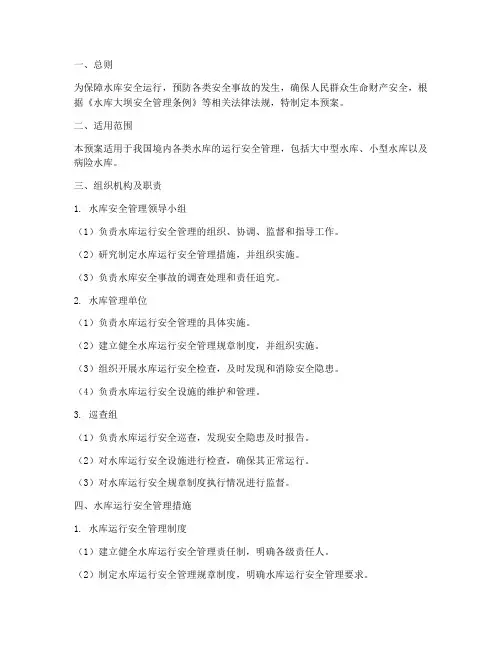 一、总则

为保障水库安全运行，预防各类安全事故的发生，确保人民群众生命财产安全，根据《水库大坝安全管理条例》等相关法律法规，特制定本预案。

二、适用范围

本预案适用于我国境内各类水库的运行安全管理，包括大中型水库、小型水库以及病险水库。

三、组织机构及职责

1. 水库安全管理领导小组

（1）负责水库运行安全管理的组织、协调、监督和指导工作。

（2）研究制定水库运行安全管理措施，并组织实施。

（3）负责水库安全事故的调查处理和责任追究。

2. 水库管理单位

（1）负责水库运行安全管理的具体实施。

（2）建立健全水库运行安全管理规章制度，并组织实施。

（3）组织开展水库运行安全检查，及时发现和消除安全隐患。

（4）负责水库运行安全设施的维护和管理。

3. 巡查组

（1）负责水库运行安全巡查，发现安全隐患及时报告。

（2）对水库运行安全设施进行检查，确保其正常运行。

（3）对水库运行安全规章制度执行情况进行监督。

四、水库运行安全管理措施

1. 水库运行安全管理制度

（1）建立健全水库运行安全管理责任制，明确各级责任人。

（2）制定水库运行安全管理规章制度，明确水库运行安全管理要求。